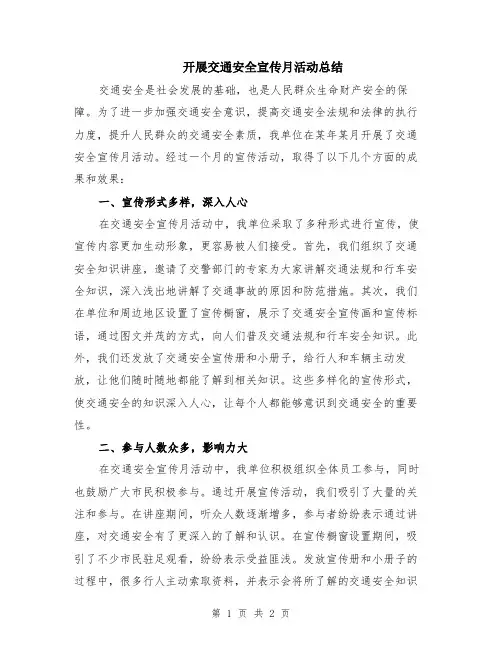 开展交通安全宣传月活动总结

交通安全是社会发展的基础，也是人民群众生命财产安全的保障。为了进一步加强交通安全意识，提高交通安全法规和法律的执行力度，提升人民群众的交通安全素质，我单位在某年某月开展了交通安全宣传月活动。经过一个月的宣传活动，取得了以下几个方面的成果和效果：

一、宣传形式多样，深入人心

在交通安全宣传月活动中，我单位采取了多种形式进行宣传，使宣传内容更加生动形象，更容易被人们接受。首先，我们组织了交通安全知识讲座，邀请了交警部门的专家为大家讲解交通法规和行车安全知识，深入浅出地讲解了交通事故的原因和防范措施。其次，我们在单位和周边地区设置了宣传橱窗，展示了交通安全宣传画和宣传标语，通过图文并茂的方式，向人们普及交通法规和行车安全知识。此外，我们还发放了交通安全宣传册和小册子，给行人和车辆主动发放，让他们随时随地都能了解到相关知识。这些多样化的宣传形式，使交通安全的知识深入人心，让每个人都能够意识到交通安全的重要性。

二、参与人数众多，影响力大

在交通安全宣传月活动中，我单位积极组织全体员工参与，同时也鼓励广大市民积极参与。通过开展宣传活动，我们吸引了大量的关注和参与。在讲座期间，听众人数逐渐增多，参与者纷纷表示通过讲座，对交通安全有了更深入的了解和认识。在宣传橱窗设置期间，吸引了不少市民驻足观看，纷纷表示受益匪浅。发放宣传册和小册子的过程中，很多行人主动索取资料，并表示会将所了解的交通安全知识

第 1 页 共 2 页